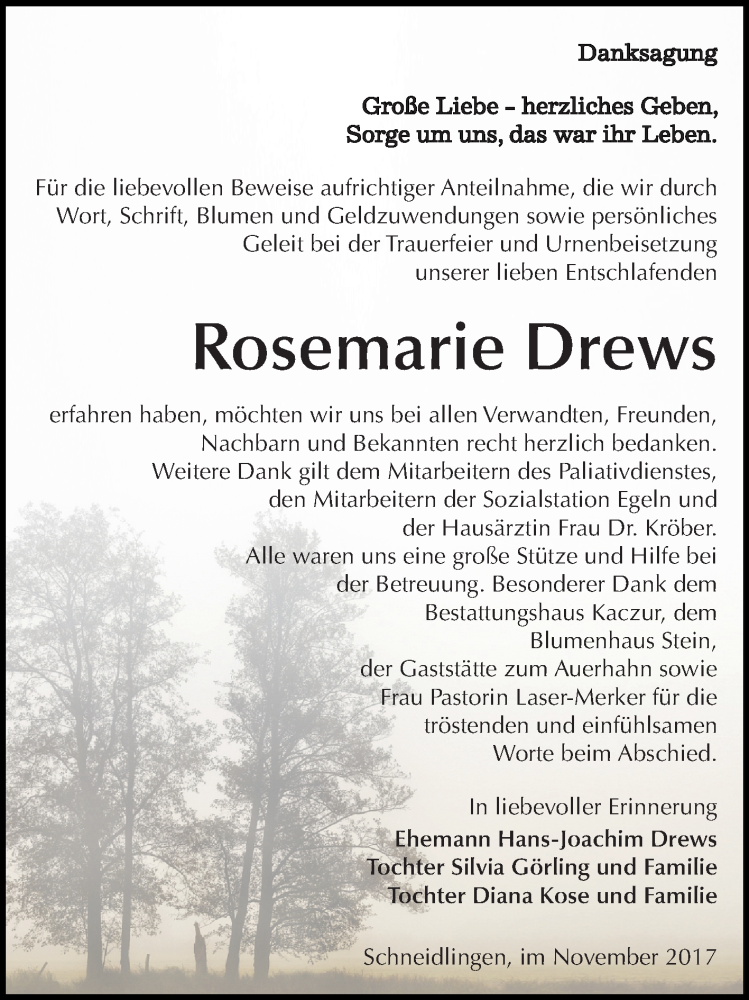 Danksagung

Große Liebe – herzliches Geben,
Sorge um uns, das war ihr Leben.

Für die liebevollen Beweise aufrichtiger Anteilnahme, die wir durch Wort, Schrift, Blumen und Geldzuwendungen sowie persönliches Geleit bei der Trauerfeier und Urnenbeisetzung unserer lieben Entschlafenden

Rosemarie Drews

erfahren haben, möchten wir uns bei allen Verwandten, Freunden, Nachbarn und Bekannten recht herzlich bedanken. Weitere Dank gilt dem Mitarbeitern des Paliativdienstes, den Mitarbeitern der Sozialstation Egeln und der Hausärztin Frau Dr. Kröber. Alle waren uns eine große Stütze und Hilfe bei der Betreuung. Besonderer Dank dem Bestattungshaus Kaczur, dem Blumenhaus Stein, der Gaststätte zum Auerhahn sowie Frau Pastorin Laser-Merker für die tröstenden und einfühlsamen Worte beim Abschied.

In liebevoller Erinnerung
Ehemann Hans-Joachim Drews
Tochter Silvia Görling und Familie
Tochter Diana Kose und Familie

Schneidlingen, im November 2017